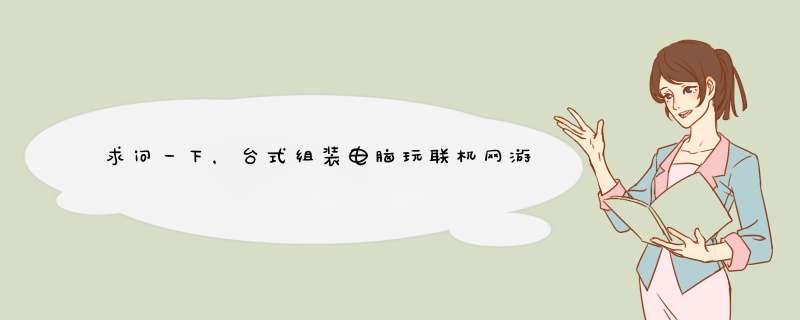 求问一下，台式组装电脑玩联机网游